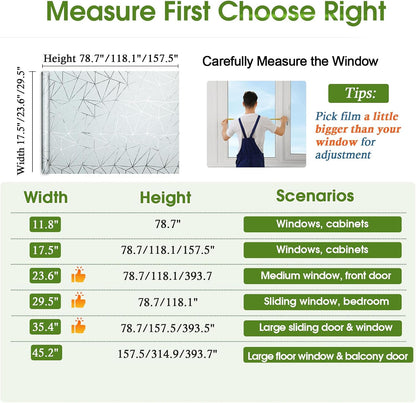 Measure First Choose Right

Height 78.7"/118.1"/157.5"

Width 17.5"/23.6"/29.5"

Carefully Measure the Window

Tips:

Pick film a little bigger than your window for adjustment

| Width | Height | Scenarios |
|---|---|---|
| 11.8" | 78.7" | Windows, cabinets |
| 17.5" | 78.7/118.1/157.5" | Windows, cabinets |
| 23.6" | 78.7/118.1/393.7 | Medium window, front door |
| 29.5" | 78.7/118.1" | Sliding window, bedroom |
| 35.4" | 78.7/157.5/393.5" | Large sliding door & window |
| 45.2" | 157.5/314.9/393.7" | Large floor window & balcony door |